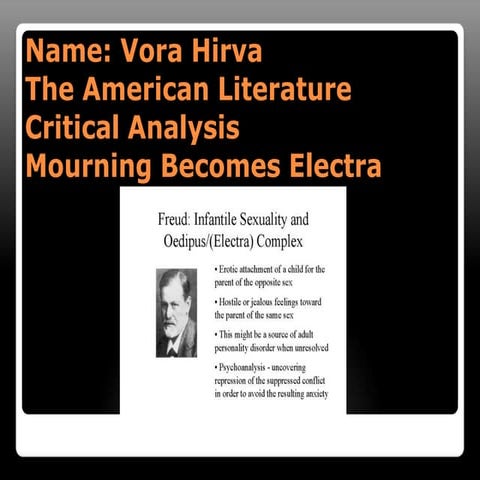 Name: Vora Hirva
The American Literature
Critical Analysis
Mourning Becomes Electra

Freud: Infantile Sexuality and Oedipus/(Electra) Complex

• Erotic attachment of a child for the parent of the opposite sex

• Hostile or jealous feelings toward the parent of the same sex

• This might be a source of adult personality disorder when unresolved

• Psychoanalysis - uncovering repression of the suppressed conflict in order to avoid the resulting anxiety